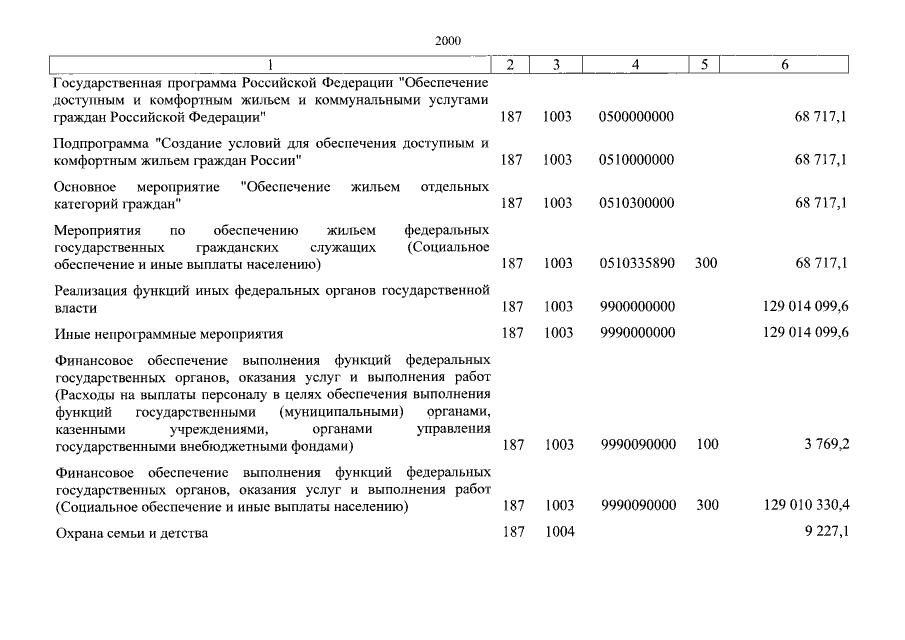 2000

| 1 | 2 | 3 | 4 | 5 | 6 |
|---|---|---|---|---|---|
| Государственная программа Российской Федерации "Обеспечение доступным и комфортным жильем и коммунальными услугами граждан Российской Федерации" | 187 | 1003 | 0500000000 | | 68 717,1 |
| Подпрограмма "Создание условий для обеспечения доступным и комфортным жильем граждан России" | 187 | 1003 | 0510000000 | | 68 717,1 |
| Основное мероприятие "Обеспечение жильем отдельных категорий граждан" | 187 | 1003 | 0510300000 | | 68 717,1 |
| Мероприятия по обеспечению жильем федеральных государственных гражданских служащих (Социальное обеспечение и иные выплаты населению) | 187 | 1003 | 0510335890 | 300 | 68 717,1 |
| Реализация функций иных федеральных органов государственной власти | 187 | 1003 | 9900000000 | | 129 014 099,6 |
| Иные непрограммные мероприятия | 187 | 1003 | 9990000000 | | 129 014 099,6 |
| Финансовое обеспечение выполнения функций федеральных государственных органов, оказания услуг и выполнения работ (Расходы на выплаты персоналу в целях обеспечения выполнения функций государственными (муниципальными) органами, казенными учреждениями, органами управления государственными внебюджетными фондами) | 187 | 1003 | 9990090000 | 100 | 3 769,2 |
| Финансовое обеспечение выполнения функций федеральных государственных органов, оказания услуг и выполнения работ (Социальное обеспечение и иные выплаты населению) | 187 | 1003 | 9990090000 | 300 | 129 010 330,4 |
| Охрана семьи и детства | 187 | 1004 | | | 9 227,1 |